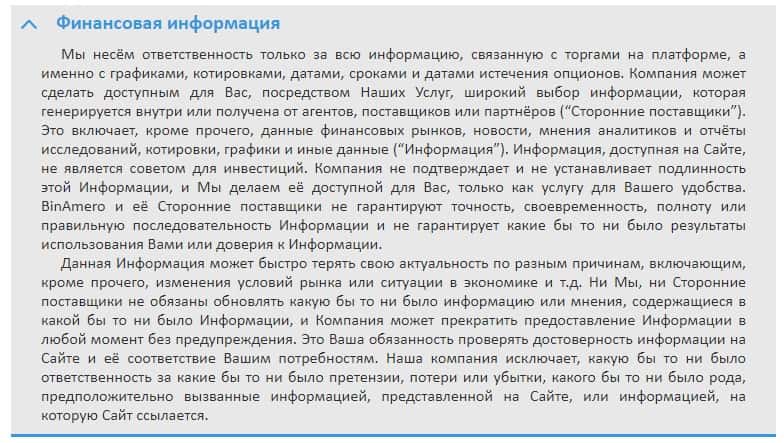 Финансовая информация

Мы несём ответственность только за всю информацию, связанную с торгами на платформе, а именно с графиками, котировками, датами, сроками и датами истечения опционов. Компания может сделать доступным для Вас, посредством Наших Услуг, широкий выбор информации, которая генерируется внутри или получена от агентов, поставщиков или партнёров ("Сторонние поставщики"). Это включает, кроме прочего, данные финансовых рынков, новости, мнения аналитиков и отчёты исследований, котировки, графики и иные данные ("Информация"). Информация, доступная на Сайте, не является советом для инвестиций. Компания не подтверждает и не устанавливает подлинность этой Информации, и Мы делаем её доступной для Вас, только как услугу для Вашего удобства. BinAmero и её Сторонние поставщики не гарантируют точность, своевременность, полноту или правильную последовательность Информации и не гарантирует какие бы то ни было результаты использования Вами или доверия к Информации.

Данная Информация может быстро терять свою актуальность по разным причинам, включающим, кроме прочего, изменения условий рынка или ситуации в экономике и т.д. Ни Мы, ни Сторонние поставщики не обязаны обновлять какую бы то ни было информацию или мнения, содержащиеся в какой бы то ни было Информации, и Компания может прекратить предоставление Информации в любой момент без предупреждения. Это Ваша обязанность проверять достоверность информации на Сайте и её соответствие Вашим потребностям. Наша компания исключает, какую бы то ни было ответственность за какие бы то ни было претензии, потери или убытки, какого бы то ни было рода, предположительно вызванные информацией, представленной на Сайте, или информацией, на которую Сайт ссылается.